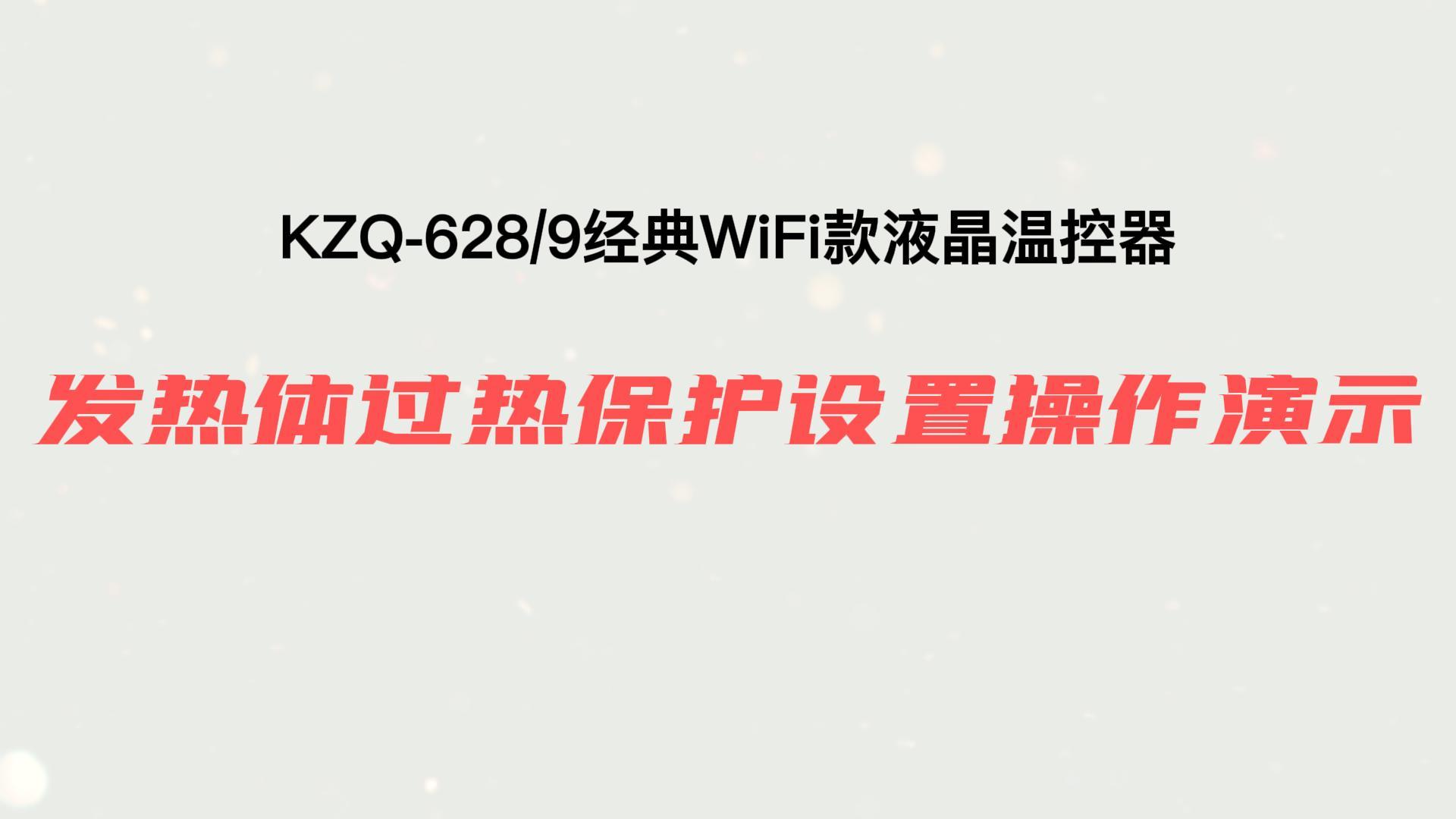 KZQ-628/9经典WiFi款液晶温控器

发热体过热保护设置操作演示